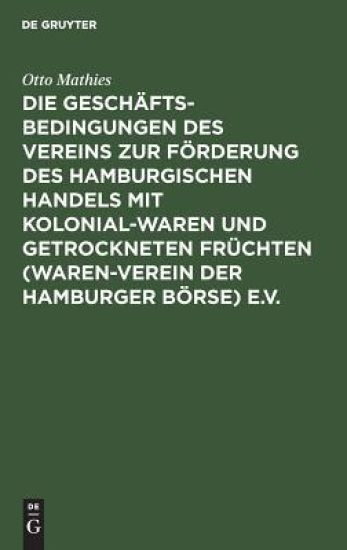 DE GRUYTER

Otto Mathies

DIE GESCHÄFTSBEDINGUNGEN DES VEREINS ZUR FÖRDERUNG DES HAMBURGISCHEN HANDELS MIT KOLONIAL-WAREN UND GETROCKNETEN FRÜCHTEN (WAREN-VEREIN DER HAMBURGER BÖRSE) E.V.

DE
G